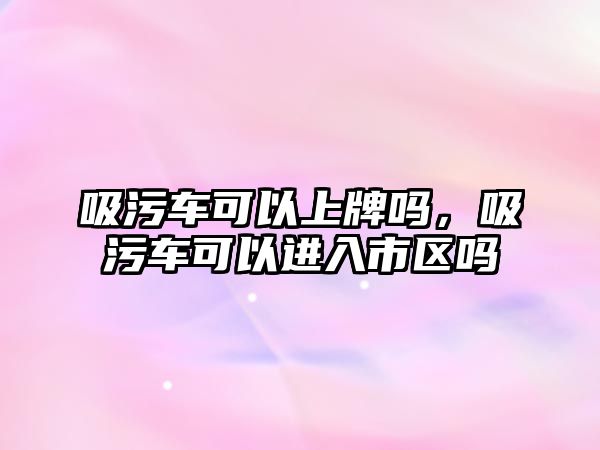 吸污车可以上牌吗，吸污车可以进入市区吗